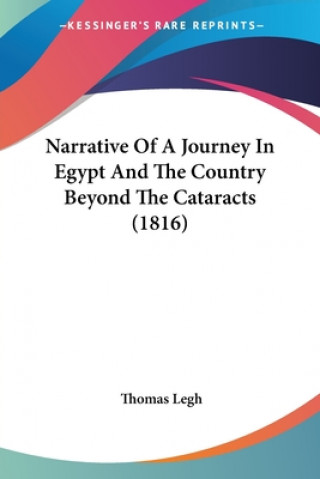 —KESSINGER'S RARE REPRINTS—

Narrative Of A Journey In Egypt And The Country Beyond The Cataracts (1816)

Thomas Legh